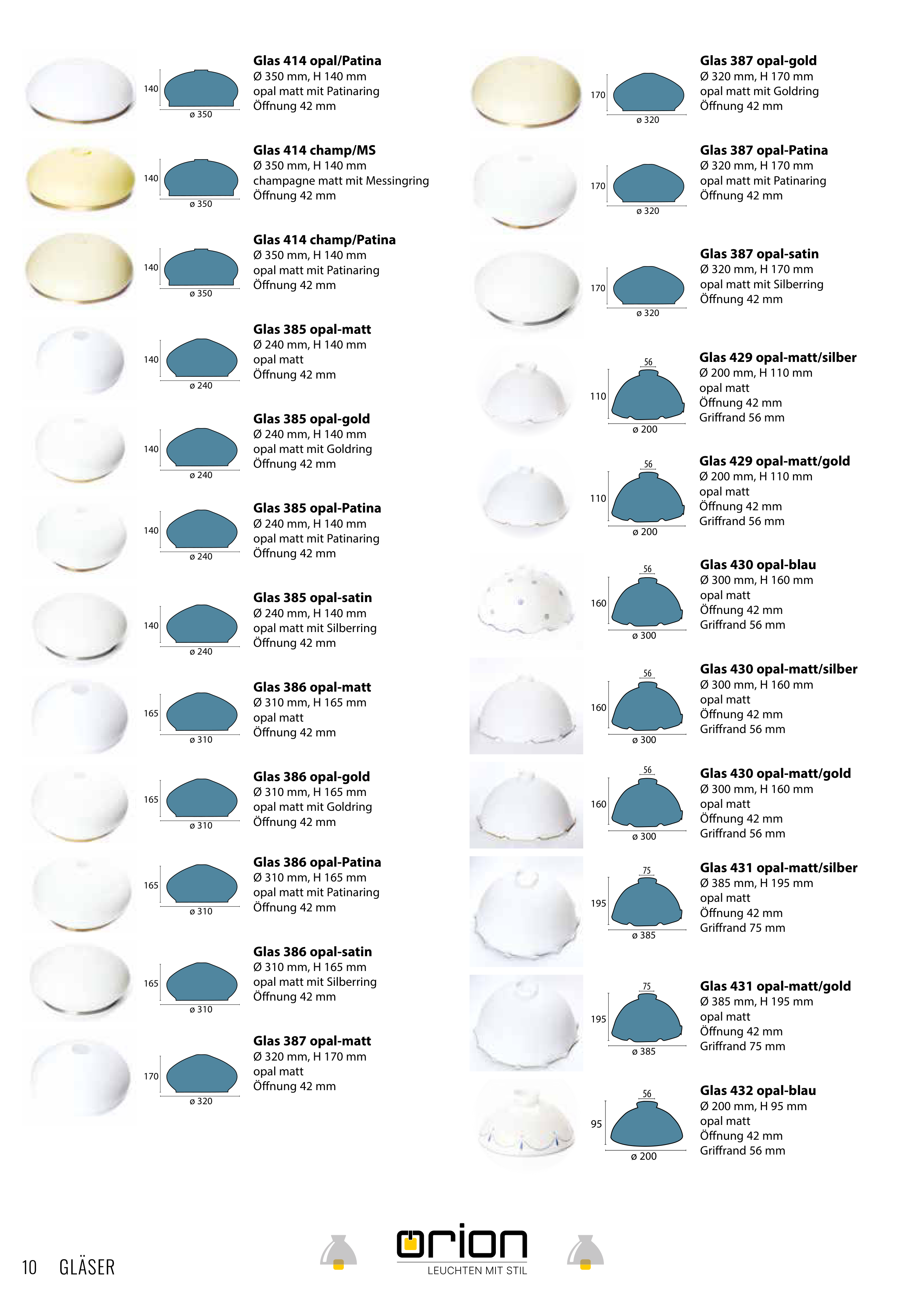 140
ø 350

Glas 414 opal/Patina
Ø 350 mm, H 140 mm
opal matt mit Patinaring
Öffnung 42 mm

140
ø 350

Glas 414 champ/MS
Ø 350 mm, H 140 mm
champagne matt mit Messingring
Öffnung 42 mm

140
ø 350

Glas 414 champ/Patina
Ø 350 mm, H 140 mm
opal matt mit Patinaring
Öffnung 42 mm

140
ø 240

Glas 385 opal-matt
Ø 240 mm, H 140 mm
opal matt
Öffnung 42 mm

140
ø 240

Glas 385 opal-gold
Ø 240 mm, H 140 mm
opal matt mit Goldring
Öffnung 42 mm

140
ø 240

Glas 385 opal-Patina
Ø 240 mm, H 140 mm
opal matt mit Patinaring
Öffnung 42 mm

140
ø 240

Glas 385 opal-satin
Ø 240 mm, H 140 mm
opal matt mit Silberring
Öffnung 42 mm

165
ø 310

Glas 386 opal-matt
Ø 310 mm, H 165 mm
opal matt
Öffnung 42 mm

165
ø 310

Glas 386 opal-gold
Ø 310 mm, H 165 mm
opal matt mit Goldring
Öffnung 42 mm

165
ø 310

Glas 386 opal-Patina
Ø 310 mm, H 165 mm
opal matt mit Patinaring
Öffnung 42 mm

165
ø 310

Glas 386 opal-satin
Ø 310 mm, H 165 mm
opal matt mit Silberring
Öffnung 42 mm

170
ø 320

Glas 387 opal-matt
Ø 320 mm, H 170 mm
opal matt
Öffnung 42 mm

170
ø 320

Glas 387 opal-gold
Ø 320 mm, H 170 mm
opal matt mit Goldring
Öffnung 42 mm

170
ø 320

Glas 387 opal-Patina
Ø 320 mm, H 170 mm
opal matt mit Patinaring
Öffnung 42 mm

170
ø 320

Glas 387 opal-satin
Ø 320 mm, H 170 mm
opal matt mit Silberring
Öffnung 42 mm

56
110
ø 200

Glas 429 opal-matt/silber
Ø 200 mm, H 110 mm
opal matt
Öffnung 42 mm
Griffrand 56 mm

56
110
ø 200

Glas 429 opal-matt/gold
Ø 200 mm, H 110 mm
opal matt
Öffnung 42 mm
Griffrand 56 mm

56
160
ø 300

Glas 430 opal-blau
Ø 300 mm, H 160 mm
opal matt
Öffnung 42 mm
Griffrand 56 mm

56
160
ø 300

Glas 430 opal-matt/silber
Ø 300 mm, H 160 mm
opal matt
Öffnung 42 mm
Griffrand 56 mm

56
160
ø 300

Glas 430 opal-matt/gold
Ø 300 mm, H 160 mm
opal matt
Öffnung 42 mm
Griffrand 56 mm

75
195
ø 385

Glas 431 opal-matt/silber
Ø 385 mm, H 195 mm
opal matt
Öffnung 42 mm
Griffrand 75 mm

75
195
ø 385

Glas 431 opal-matt/gold
Ø 385 mm, H 195 mm
opal matt
Öffnung 42 mm
Griffrand 75 mm

56
95
ø 200

Glas 432 opal-blau
Ø 200 mm, H 95 mm
opal matt
Öffnung 42 mm
Griffrand 56 mm

10 GLÄSER

orion
LEUCHTEN MIT STIL